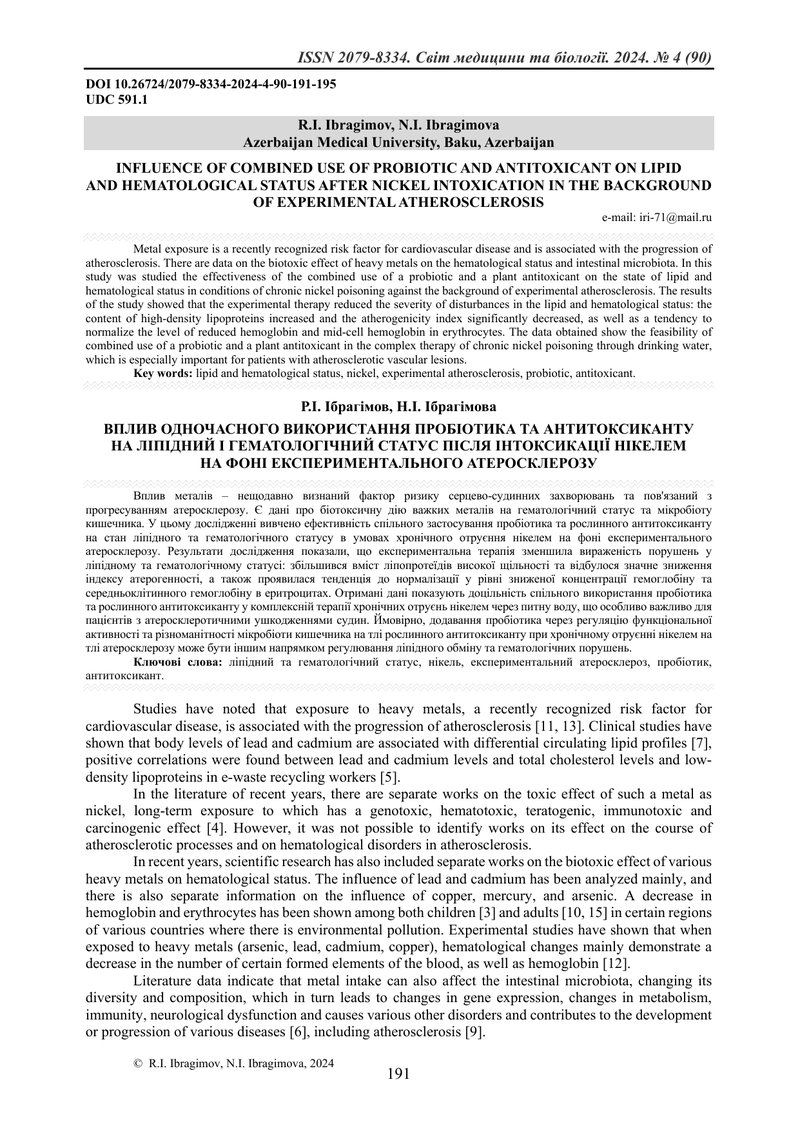 ISSN 2079-8334. Світ медицини та біології. 2024. № 4 (90)

DOI 10.26724/2079-8334-2024-4-90-191-195
UDC 591.1

R.I. Ibragimov, N.I. Ibragimova
Azerbaijan Medical University, Baku, Azerbaijan

INFLUENCE OF COMBINED USE OF PROBIOTIC AND ANTITOXICANT ON LIPID AND HEMATOLOGICAL STATUS AFTER NICKEL INTOXICATION IN THE BACKGROUND OF EXPERIMENTAL ATHEROSCLEROSIS

e-mail: iri-71@mail.ru

Metal exposure is a recently recognized risk factor for cardiovascular disease and is associated with the progression of atherosclerosis. There are data on the biotoxic effect of heavy metals on the hematological status and intestinal microbiota. In this study was studied the effectiveness of the combined use of a probiotic and a plant antitoxicant on the state of lipid and hematological status in conditions of chronic nickel poisoning against the background of experimental atherosclerosis. The results of the study showed that the experimental therapy reduced the severity of disturbances in the lipid and hematological status: the content of high-density lipoproteins increased and the atherogenicity index significantly decreased, as well as a tendency to normalize the level of reduced hemoglobin and mid-cell hemoglobin in erythrocytes. The data obtained show the feasibility of combined use of a probiotic and a plant antitoxicant in the complex therapy of chronic nickel poisoning through drinking water, which is especially important for patients with atherosclerotic vascular lesions.
Key words: lipid and hematological status, nickel, experimental atherosclerosis, probiotic, antitoxicant.

Р.І. Ібрагімов, Н.І. Ібрагімова

ВПЛИВ ОДНОЧАСНОГО ВИКОРИСТАННЯ ПРОБІОТИКА ТА АНТИТОКСИКАНТУ НА ЛІПІДНИЙ І ГЕМАТОЛОГІЧНИЙ СТАТУС ПІСЛЯ ІНТОКСИКАЦІЇ НІКЕЛЕМ НА ФОНІ ЕКСПЕРИМЕНТАЛЬНОГО АТЕРОСКЛЕРОЗУ

Вплив металів – нещодавно визнаний фактор ризику серцево-судинних захворювань та пов'язаний з прогресуванням атеросклерозу. Є дані про біотоксичну дію важких металів на гематологічний статус та мікробіоту кишечника. У цьому дослідженні вивчено ефективність спільного застосування пробіотика та рослинного антитоксиканту на стан ліпідного та гематологічного статусу в умовах хронічного отруєння нікелем на фоні експериментального атеросклерозу. Результати дослідження показали, що експериментальна терапія зменшила вираженість порушень у ліпідному та гематологічному статусі: збільшився вміст ліпопротеїдів високої щільності та відбулося значне зниження індексу атерогенності, а також проявилася тенденція до нормалізації у рівні зниженої концентрації гемоглобіну та середньоклітинного гемоглобіну в еритроцитах. Отримані дані показують доцільність спільного використання пробіотика та рослинного антитоксиканту у комплексній терапії хронічних отруєнь нікелем через питну воду, що особливо важливо для пацієнтів з атеросклеротичними ушкодженнями судин. Ймовірно, додавання пробіотика через регуляцію функціональної активності та різноманітності мікробіоти кишечника на тлі рослинного антитоксиканту при хронічному отруєнні нікелем на тлі атеросклерозу може бути іншим напрямком регулювання ліпідного обміну та гематологічних порушень.
Ключові слова: ліпідний та гематологічний статус, нікель, експериментальний атеросклероз, пробіотик, антитоксикант.

Studies have noted that exposure to heavy metals, a recently recognized risk factor for cardiovascular disease, is associated with the progression of atherosclerosis [11, 13]. Clinical studies have shown that body levels of lead and cadmium are associated with differential circulating lipid profiles [7], positive correlations were found between lead and cadmium levels and total cholesterol levels and low-density lipoproteins in e-waste recycling workers [5].

In the literature of recent years, there are separate works on the toxic effect of such a metal as nickel, long-term exposure to which has a genotoxic, hematotoxic, teratogenic, immunotoxic and carcinogenic effect [4]. However, it was not possible to identify works on its effect on the course of atherosclerotic processes and on hematological disorders in atherosclerosis.

In recent years, scientific research has also included separate works on the biotoxic effect of various heavy metals on hematological status. The influence of lead and cadmium has been analyzed mainly, and there is also separate information on the influence of copper, mercury, and arsenic. A decrease in hemoglobin and erythrocytes has been shown among both children [3] and adults [10, 15] in certain regions of various countries where there is environmental pollution. Experimental studies have shown that when exposed to heavy metals (arsenic, lead, cadmium, copper), hematological changes mainly demonstrate a decrease in the number of certain formed elements of the blood, as well as hemoglobin [12].

Literature data indicate that metal intake can also affect the intestinal microbiota, changing its diversity and composition, which in turn leads to changes in gene expression, changes in metabolism, immunity, neurological dysfunction and causes various other disorders and contributes to the development or progression of various diseases [6], including atherosclerosis [9].

© R.I. Ibragimov, N.I. Ibragimova, 2024

191